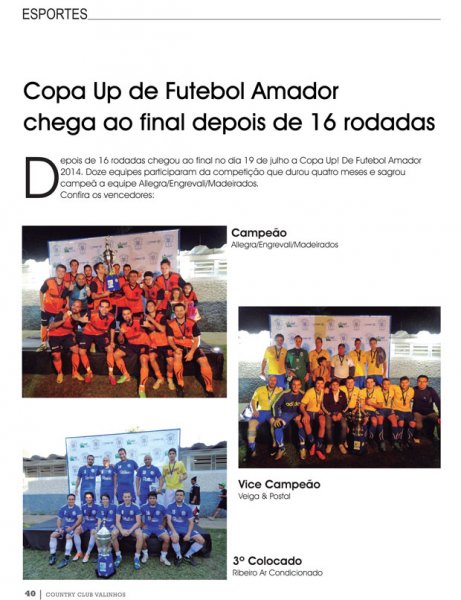 ESPORTES

Copa Up de Futebol Amador chega ao final depois de 16 rodadas

Depois de 16 rodadas chegou ao final no dia 19 de julho a Copa Up! De Futebol Amador 2014. Doze equipes participaram da competição que durou quatro meses e sagrou campeã a equipe Allegra/Engrevall/Madeirados.
Confira os vencedores:

Campeão
Allegra/Engrevall/Madeirados

Vice Campeão
Veiga & Postal

3º Colocado
Ribeiro Ar Condicionado

40 | COUNTRY CLUB VALINHOS